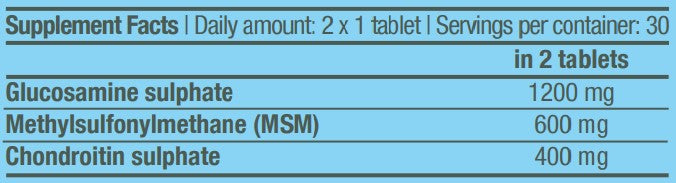 Supplement Facts | Daily amount: 2 x 1 tablet | Servings per container: 30

|  | in 2 tablets |
|---|---|
| Glucosamine sulphate | 1200 mg |
| Methylsulfonylmethane (MSM) | 600 mg |
| Chondroitin sulphate | 400 mg |